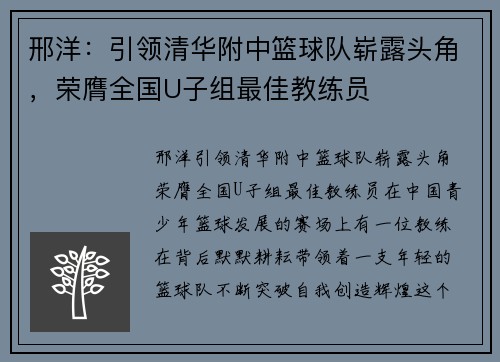 邢洋：引领清华附中篮球队崭露头角，荣膺全国U子组最佳教练员

邢洋引领清华附中篮球队崭露头角荣膺全国U子组最佳教练员在中国青少年篮球发展的赛场上有一位教练在背后默默耕耘带领着一支年轻的篮球队不断突破自我创造辉煌这个